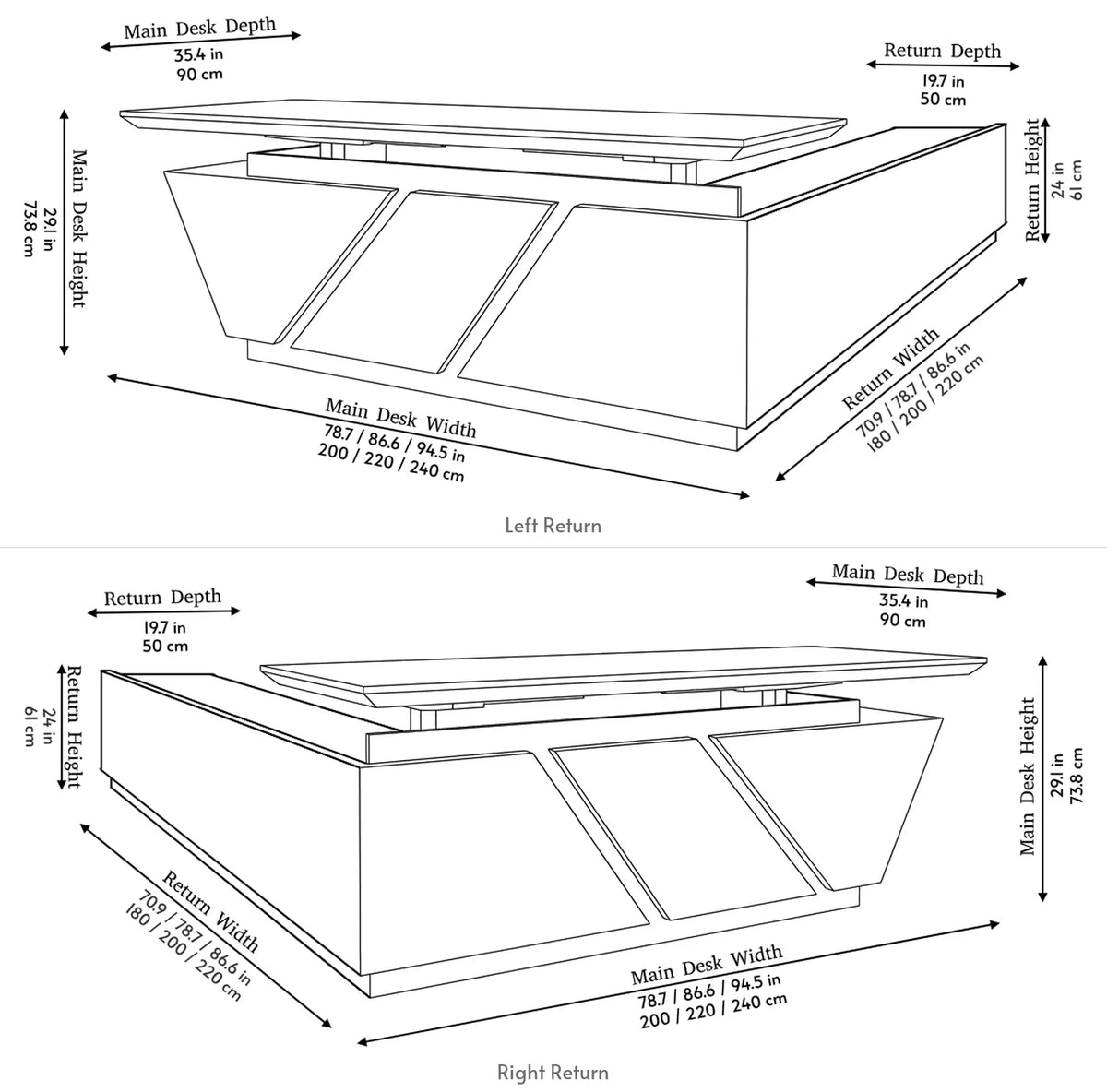 Main Desk Depth
35.4 in
90 cm

Return Depth
19.7 in
50 cm

Main Desk Height
29.1 in
73.8 cm

Return Height
24 in
61 cm

Main Desk Width
78.7 / 86.6 / 94.5 in
200 / 220 / 240 cm

Return Width
70.9 / 78.7 / 86.6 in
180 / 200 / 220 cm

Left Return

Return Depth
19.7 in
50 cm

Main Desk Depth
35.4 in
90 cm

Return Height
24 in
61 cm

Main Desk Height
29.1 in
73.8 cm

Return Width
70.9 / 78.7 / 86.6 in
180 / 200 / 220 cm

Main Desk Width
78.7 / 86.6 / 94.5 in
200 / 220 / 240 cm

Right Return